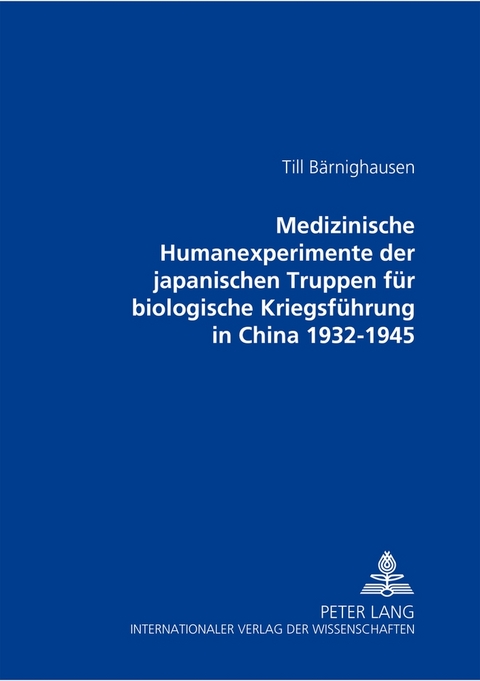 Till Bärnighausen

Medizinische Humanexperimente der japanischen Truppen für biologische Kriegsführung in China 1932-1945

PETER LANG
INTERNATIONALER VERLAG DER WISSENSCHAFTEN